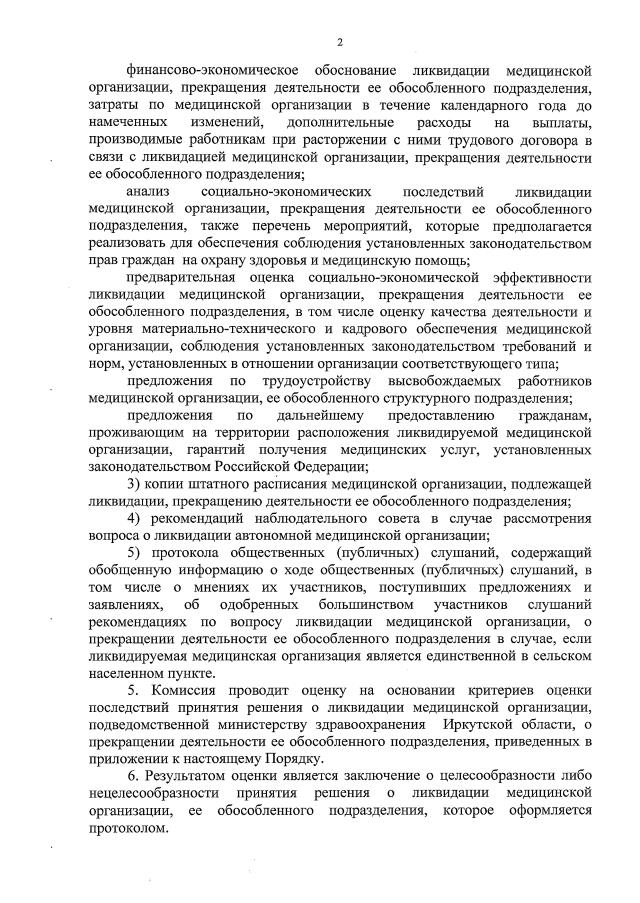 2

финансово-экономическое обоснование ликвидации медицинской организации, прекращения деятельности ее обособленного подразделения, затраты по медицинской организации в течение календарного года до намеченных изменений, дополнительные расходы на выплаты, производимые работникам при расторжении с ними трудового договора в связи с ликвидацией медицинской организации, прекращения деятельности ее обособленного подразделения;

анализ социально-экономических последствий ликвидации медицинской организации, прекращения деятельности ее обособленного подразделения, также перечень мероприятий, которые предполагается реализовать для обеспечения соблюдения установленных законодательством прав граждан на охрану здоровья и медицинскую помощь;

предварительная оценка социально-экономической эффективности ликвидации медицинской организации, прекращения деятельности ее обособленного подразделения, в том числе оценку качества деятельности и уровня материально-технического и кадрового обеспечения медицинской организации, соблюдения установленных законодательством требований и норм, установленных в отношении организации соответствующего типа;

предложения по трудоустройству высвобождаемых работников медицинской организации, ее обособленного структурного подразделения;

предложения по дальнейшему предоставлению гражданам, проживающим на территории расположения ликвидируемой медицинской организации, гарантий получения медицинских услуг, установленных законодательством Российской Федерации;

3) копии штатного расписания медицинской организации, подлежащей ликвидации, прекращению деятельности ее обособленного подразделения;

4) рекомендаций наблюдательного совета в случае рассмотрения вопроса о ликвидации автономной медицинской организации;

5) протокола общественных (публичных) слушаний, содержащий обобщенную информацию о ходе общественных (публичных) слушаний, в том числе о мнениях их участников, поступивших предложениях и заявлениях, об одобренных большинством участников слушаний рекомендациях по вопросу ликвидации медицинской организации, о прекращении деятельности ее обособленного подразделения в случае, если ликвидируемая медицинская организация является единственной в сельском населенном пункте.

5. Комиссия проводит оценку на основании критериев оценки последствий принятия решения о ликвидации медицинской организации, подведомственной министерству здравоохранения Иркутской области, о прекращении деятельности ее обособленного подразделения, приведенных в приложении к настоящему Порядку.

6. Результатом оценки является заключение о целесообразности либо нецелесообразности принятия решения о ликвидации медицинской организации, ее обособленного подразделения, которое оформляется протоколом.